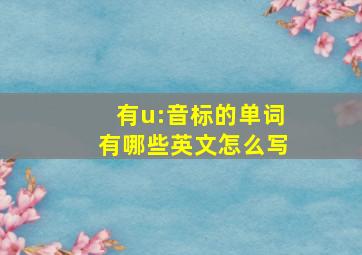 有u:音标的单词
有哪些英文怎么写